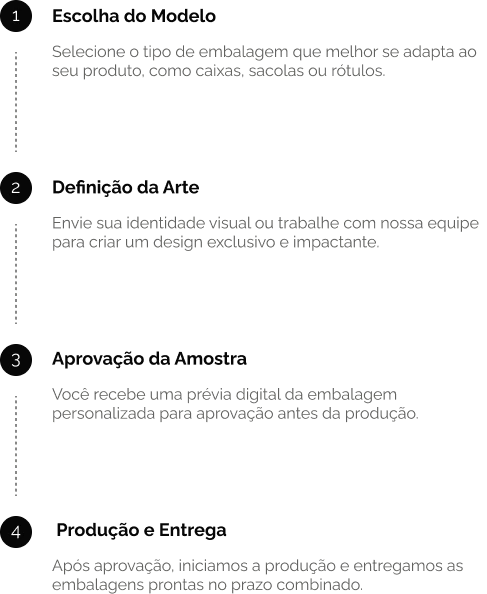 1

Escolha do Modelo

Selecione o tipo de embalagem que melhor se adapta ao seu produto, como caixas, sacolas ou rótulos.

2

Definição da Arte

Envie sua identidade visual ou trabalhe com nossa equipe para criar um design exclusivo e impactante.

3

Aprovação da Amostra

Você recebe uma prévia digital da embalagem personalizada para aprovação antes da produção.

4

Produção e Entrega

Após aprovação, iniciamos a produção e entregamos as embalagens prontas no prazo combinado.